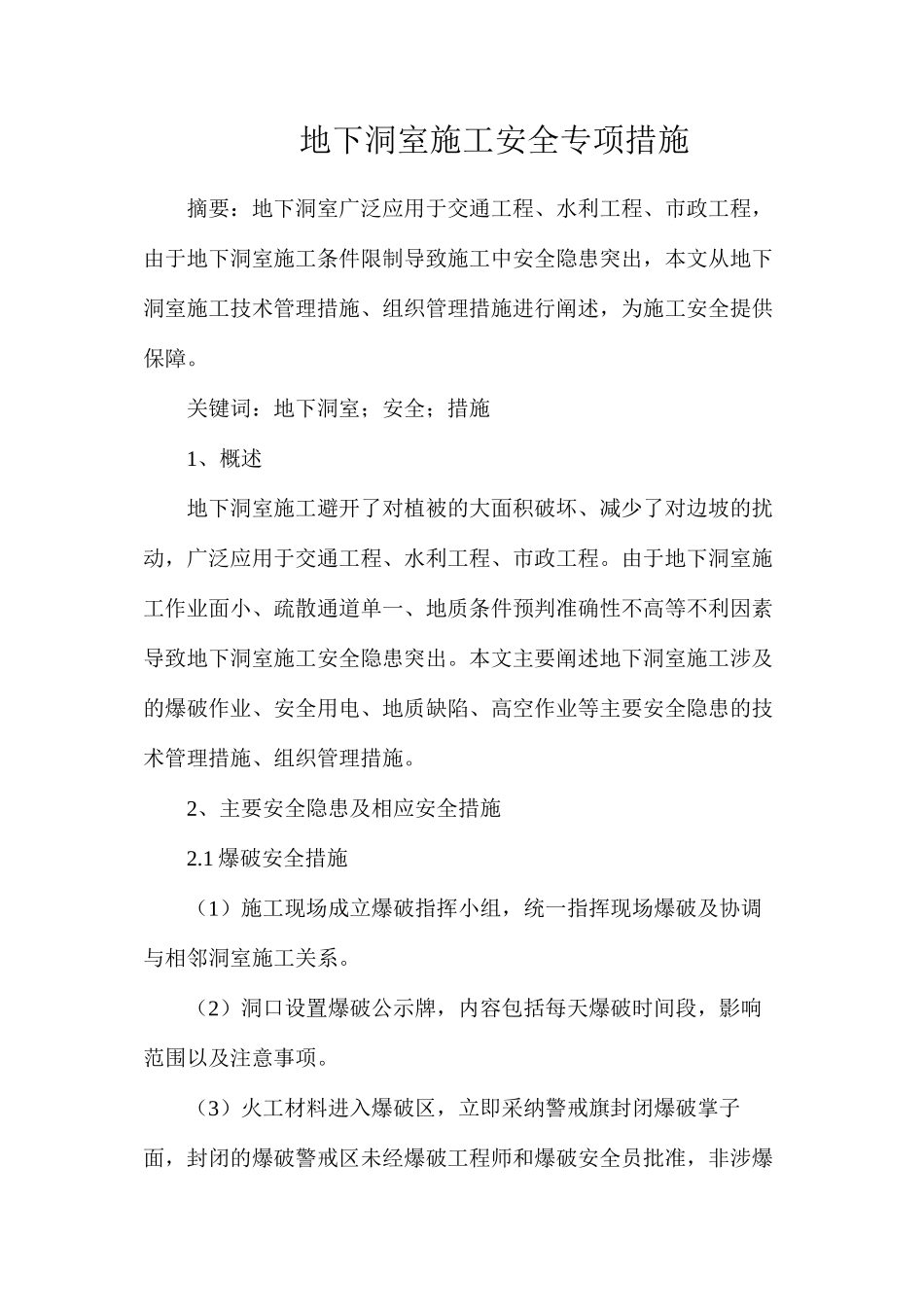 地下洞室施工安全专项措施

摘要：地下洞室广泛应用于交通工程、水利工程、市政工程，由于地下洞室施工条件限制导致施工中安全隐患突出，本文从地下洞室施工技术管理措施、组织管理措施进行阐述，为施工安全提供保障。

关键词：地下洞室；安全；措施

1、概述

地下洞室施工避开了对植被的大面积破坏、减少了对边坡的扰动，广泛应用于交通工程、水利工程、市政工程。由于地下洞室施工作业面小、疏散通道单一、地质条件预判准确性不高等不利因素导致地下洞室施工安全隐患突出。本文主要阐述地下洞室施工涉及的爆破作业、安全用电、地质缺陷、高空作业等主要安全隐患的技术管理措施、组织管理措施。

2、主要安全隐患及相应安全措施

2.1 爆破安全措施

（1）施工现场成立爆破指挥小组，统一指挥现场爆破及协调与相邻洞室施工关系。

（2）洞口设置爆破公示牌，内容包括每天爆破时间段，影响范围以及注意事项。

（3）火工材料进入爆破区，立即采纳警戒旗封闭爆破掌子面，封闭的爆破警戒区未经爆破工程师和爆破安全员批准，非涉爆